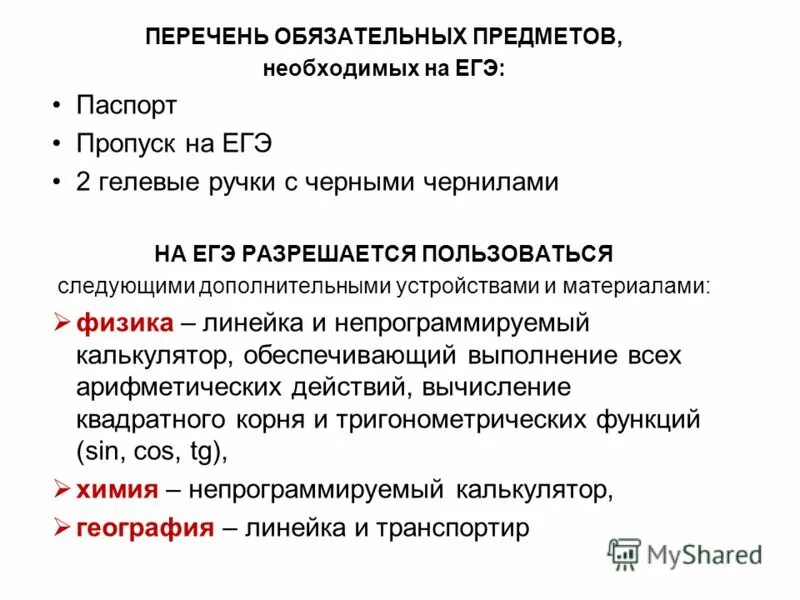 ПЕРЕЧЕНЬ ОБЯЗАТЕЛЬНЫХ ПРЕДМЕТОВ, необходимых на ЕГЭ:

• Паспорт
• Пропуск на ЕГЭ
• 2 гелевые ручки с черными чернилами

НА ЕГЭ РАЗРЕШАЕТСЯ ПОЛЬЗОВАТЬСЯ следующими дополнительными устройствами и материалами:

➢ физика – линейка и непрограммируемый калькулятор, обеспечивающий выполнение всех арифметических действий, вычисление квадратного корня и тригонометрических функций (sin, cos, tg),
➢ химия – непрограммируемый калькулятор,
➢ география – линейка и транспортир

MyShared